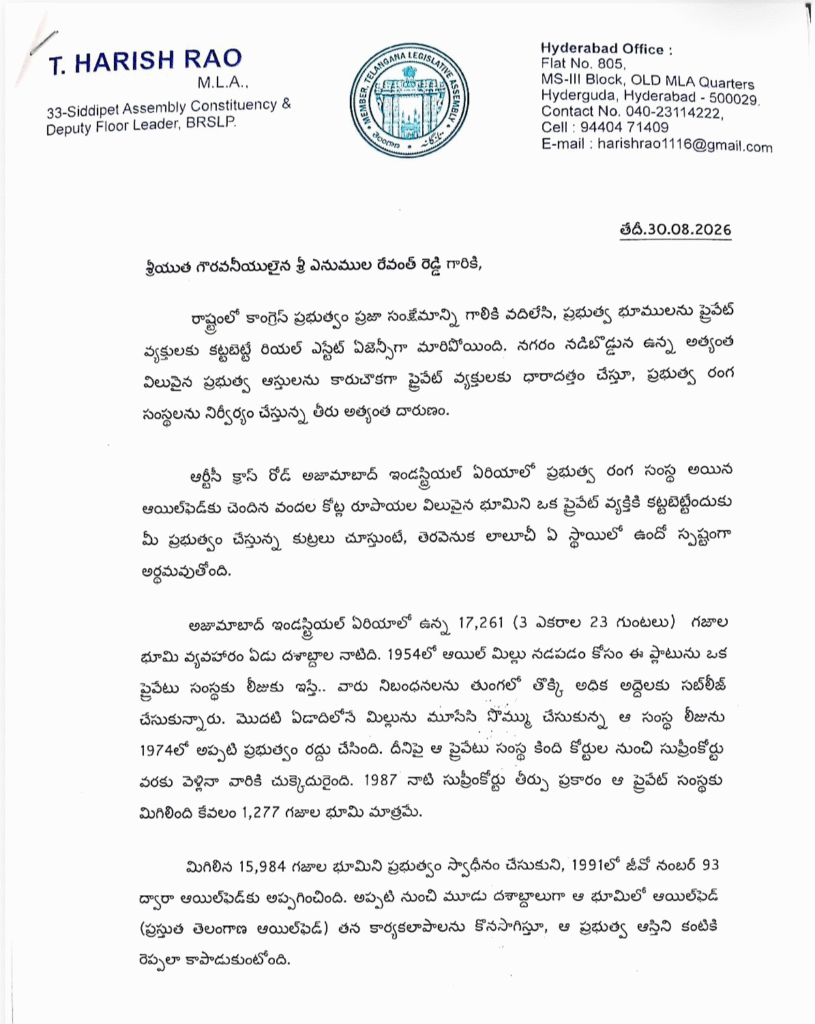 T. HARISH RAO
M.L.A.,
33-Siddipet Assembly Constituency &
Deputy Floor Leader, BRSLP.

MEMBER, TELANGANA LEGISLATIVE ASSEMBLY
తెలంగాణ

Hyderabad Office :
Flat No. 805,
MS-III Block, OLD MLA Quarters
Hyderguda, Hyderabad - 500029.
Contact No. 040-23114222,
Cell : 94404 71409
E-mail : harishrao1116@gmail.com

తేదీ.30.08.2026

శ్రీయుత గౌరవనీయులైన శ్రీ ఎనుముల రేవంత్ రెడ్డి గారికి,

రాష్ట్రంలో కాంగ్రెస్ ప్రభుత్వం ప్రజా సంక్షేమాన్ని గాలికి వదిలేసి, ప్రభుత్వ భూములను ప్రైవేట్ వ్యక్తులకు కట్టబెట్టే రియల్ ఎస్టేట్ ఏజెన్సీగా మారిపోయింది. నగరం నడిబొడ్డున ఉన్న అత్యంత విలువైన ప్రభుత్వ ఆస్తులను కారుచౌకగా ప్రైవేట్ వ్యక్తులకు ధారాదత్తం చేస్తూ, ప్రభుత్వ రంగ సంస్థలను నిర్వీర్యం చేస్తున్న తీరు అత్యంత దారుణం.

ఆర్టీసీ క్రాస్ రోడ్ అజామాబాద్ ఇండస్ట్రియల్ ఏరియాలో ప్రభుత్వ రంగ సంస్థ అయిన ఆయిల్‌ఫెడ్‌కు చెందిన వందల కోట్ల రూపాయల విలువైన భూమిని ఒక ప్రైవేట్ వ్యక్తికి కట్టబెట్టేందుకు మీ ప్రభుత్వం చేస్తున్న కుట్రలు చూస్తుంటే, తెరవెనుక లాలూచీ ఏ స్థాయిలో ఉందో స్పష్టంగా అర్థమవుతోంది.

అజామాబాద్ ఇండస్ట్రియల్ ఏరియాలో ఉన్న 17,261 (3 ఎకరాల 23 గుంటలు) గజాల భూమి వ్యవహారం ఏడు దశాబ్దాల నాటిది. 1954లో ఆయిల్ మిల్లు నడపడం కోసం ఈ ప్లాటును ఒక ప్రైవేటు సంస్థకు లీజుకు ఇస్తే.. వారు నిబంధనలను తుంగలో తొక్కి అధిక అద్దెలకు సబ్‌లీజ్ చేసుకున్నారు. మొదటి ఏడాదిలోనే మిల్లును మూసేసి సొమ్ము చేసుకున్న ఆ సంస్థ లీజును 1974లో అప్పటి ప్రభుత్వం రద్దు చేసింది. దీనిపై ఆ ప్రైవేటు సంస్థ కింది కోర్టుల నుంచి సుప్రీంకోర్టు వరకు వెళ్లినా వారికి చుక్కెదురైంది. 1987 నాటి సుప్రీంకోర్టు తీర్పు ప్రకారం ఆ ప్రైవేట్ సంస్థకు మిగిలింది కేవలం 1,277 గజాల భూమి మాత్రమే.

మిగిలిన 15,984 గజాల భూమిని ప్రభుత్వం స్వాధీనం చేసుకుని, 1991లో జీవో నంబర్ 93 ద్వారా ఆయిల్‌ఫెడ్‌కు అప్పగించింది. అప్పటి నుంచి మూడు దశాబ్దాలుగా ఆ భూమిలో ఆయిల్‌ఫెడ్ (ప్రస్తుత తెలంగాణ ఆయిల్‌ఫెడ్) తన కార్యకలాపాలను కొనసాగిస్తూ, ఆ ప్రభుత్వ ఆస్తిని కంటికి రెప్పలా కాపాడుకుంటోంది.